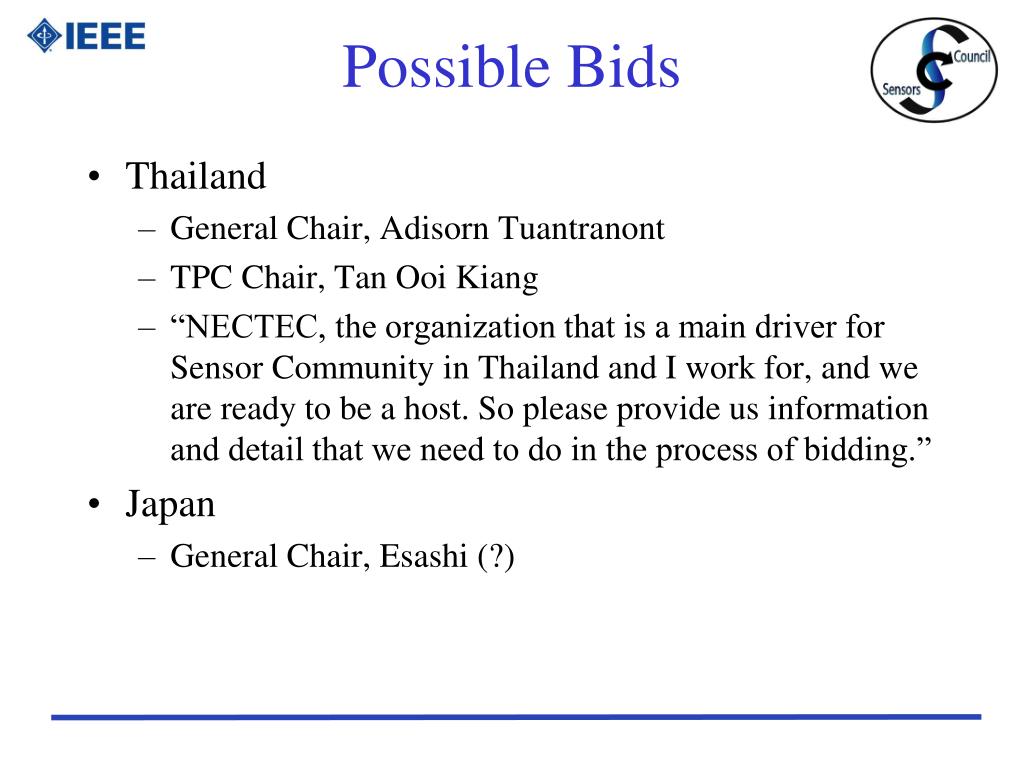 IEEE

Possible Bids

Sensors Council

• Thailand
– General Chair, Adisorn Tuantranont
– TPC Chair, Tan Ooi Kiang
– “NECTEC, the organization that is a main driver for Sensor Community in Thailand and I work for, and we are ready to be a host. So please provide us information and detail that we need to do in the process of bidding.”
• Japan
– General Chair, Esashi (?)